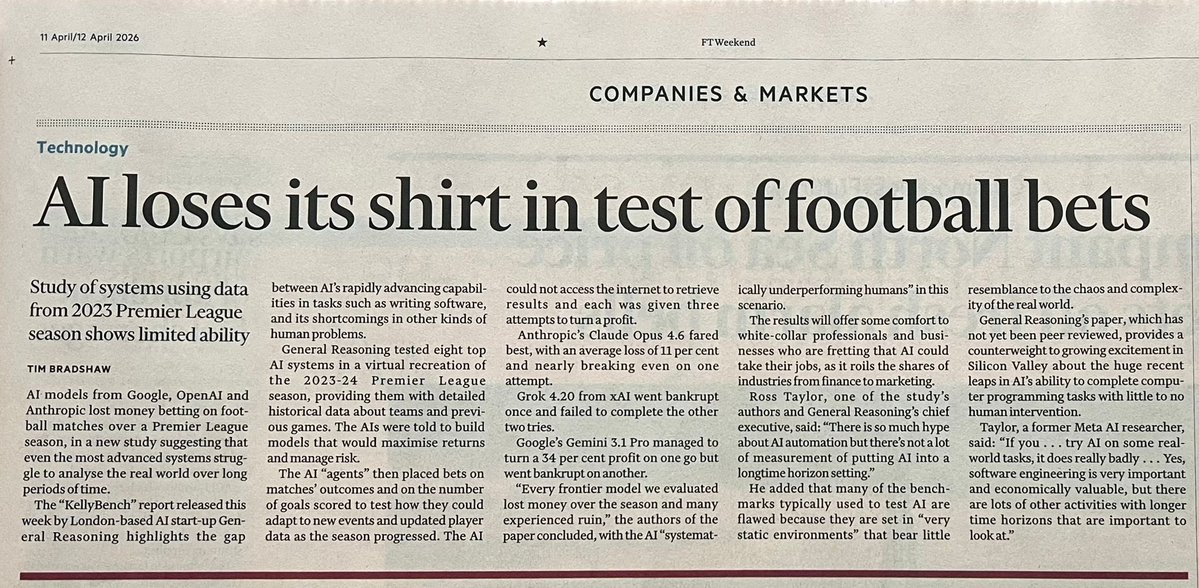 11 April/12 April 2026 ★ FT Weekend

COMPANIES & MARKETS

Technology

AI loses its shirt in test of football bets

Study of systems using data from 2023 Premier League season shows limited ability

TIM BRADSHAW

AI models from Google, OpenAI and Anthropic lost money betting on football matches over a Premier League season, in a new study suggesting that even the most advanced systems struggle to analyse the real world over long periods of time.

The "KellyBench" report released this week by London-based AI start-up General Reasoning highlights the gap between AI's rapidly advancing capabilities in tasks such as writing software, and its shortcomings in other kinds of human problems.

General Reasoning tested eight top AI systems in a virtual recreation of the 2023-24 Premier League season, providing them with detailed historical data about teams and previous games. The AIs were told to build models that would maximise returns and manage risk.

The AI "agents" then placed bets on matches' outcomes and on the number of goals scored to test how they could adapt to new events and updated player data as the season progressed. The AI could not access the internet to retrieve results and each was given three attempts to turn a profit.

Anthropic's Claude Opus 4.6 fared best, with an average loss of 11 per cent and nearly breaking even on one attempt.

Grok 4.20 from xAI went bankrupt once and failed to complete the other two tries.

Google's Gemini 3.1 Pro managed to turn a 34 per cent profit on one go but went bankrupt on another.

"Every frontier model we evaluated lost money over the season and many experienced ruin," the authors of the paper concluded, with the AI "systematically underperforming humans" in this scenario.

The results will offer some comfort to white-collar professionals and businesses who are fretting that AI could take their jobs, as it roils the shares of industries from finance to marketing.

Ross Taylor, one of the study's authors and General Reasoning's chief executive, said: "There is so much hype about AI automation but there's not a lot of measurement of putting AI into a longtime horizon setting."

He added that many of the benchmarks typically used to test AI are flawed because they are set in "very static environments" that bear little resemblance to the chaos and complexity of the real world.

General Reasoning's paper, which has not yet been peer reviewed, provides a counterweight to growing excitement in Silicon Valley about the huge recent leaps in AI's ability to complete computer programming tasks with little to no human intervention.

Taylor, a former Meta AI researcher, said: "If you . . . try AI on some real-world tasks, it does really badly . . . Yes, software engineering is very important and economically valuable, but there are lots of other activities with longer time horizons that are important to look at."